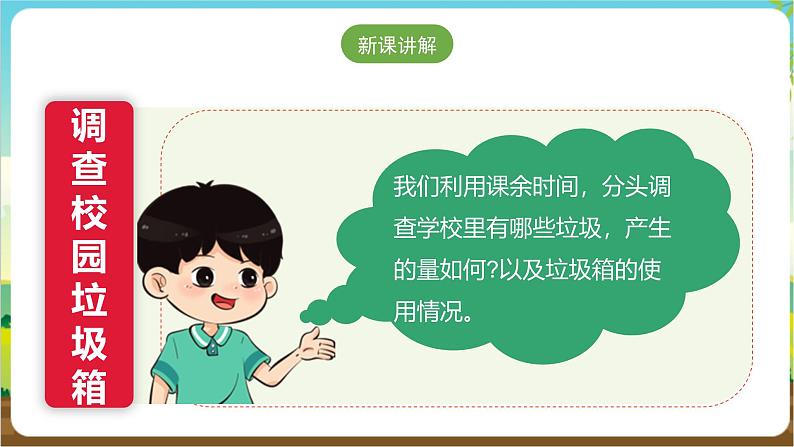 新课讲解

调查校园垃圾箱

我们利用课余时间，分头调查学校里有哪些垃圾，产生的量如何?以及垃圾箱的使用情况。